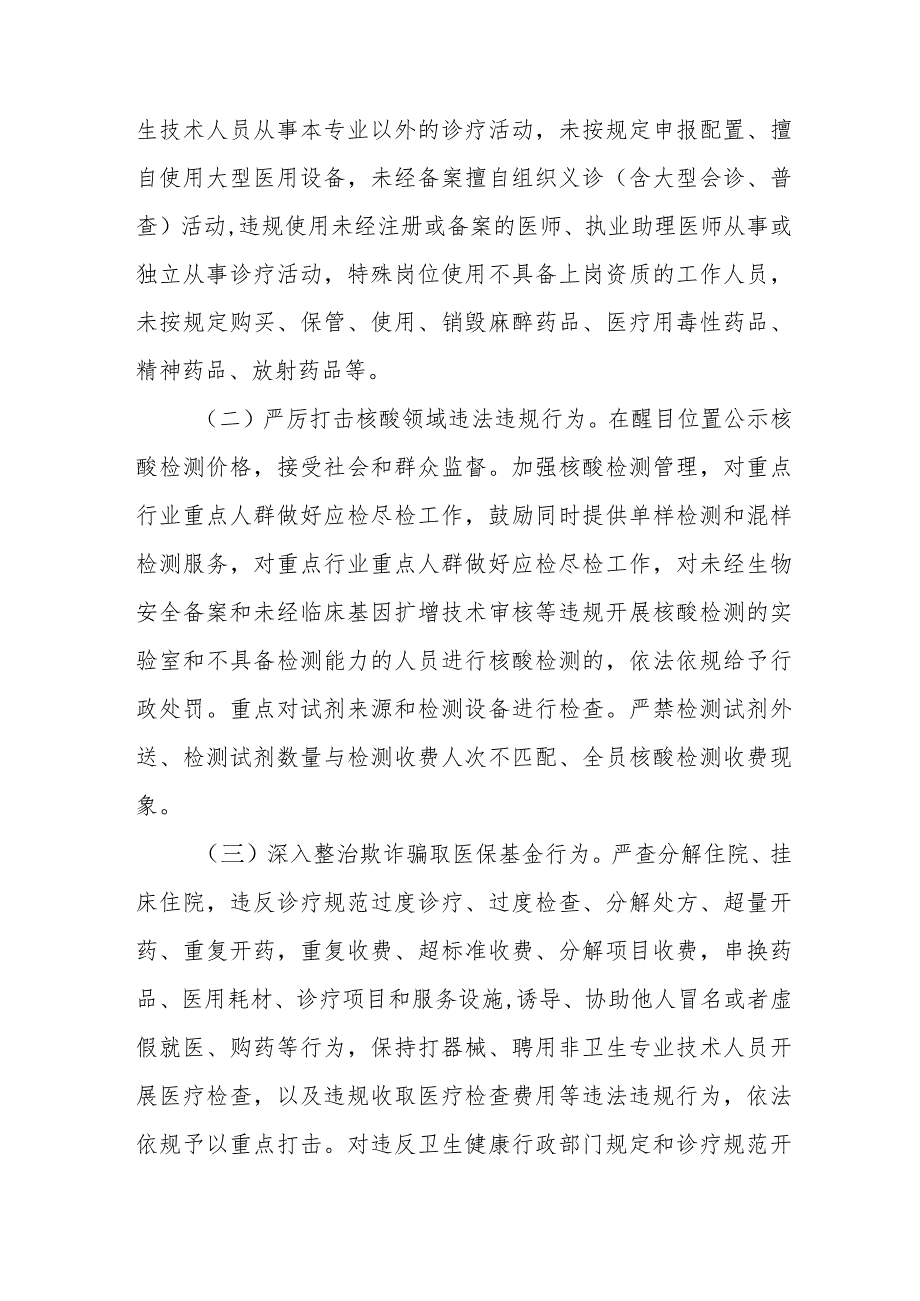 生技术人员从事本专业以外的诊疗活动，未按规定申报配置、擅自使用大型医用设备，未经备案擅自组织义诊（含大型会诊、普查）活动,违规使用未经注册或备案的医师、执业助理医师从事或独立从事诊疗活动，特殊岗位使用不具备上岗资质的工作人员，未按规定购买、保管、使用、销毁麻醉药品、医疗用毒性药品、精神药品、放射药品等。

（二）严厉打击核酸领域违法违规行为。在醒目位置公示核酸检测价格，接受社会和群众监督。加强核酸检测管理，对重点行业重点人群做好应检尽检工作，鼓励同时提供单样检测和混样检测服务，对重点行业重点人群做好应检尽检工作，对未经生物安全备案和未经临床基因扩增技术审核等违规开展核酸检测的实验室和不具备检测能力的人员进行核酸检测的，依法依规给予行政处罚。重点对试剂来源和检测设备进行检查。严禁检测试剂外送、检测试剂数量与检测收费人次不匹配、全员核酸检测收费现象。

（三）深入整治欺诈骗取医保基金行为。严查分解住院、挂床住院，违反诊疗规范过度诊疗、过度检查、分解处方、超量开药、重复开药，重复收费、超标准收费、分解项目收费，串换药品、医用耗材、诊疗项目和服务设施,诱导、协助他人冒名或者虚假就医、购药等行为，保持打器械、聘用非卫生专业技术人员开展医疗检查，以及违规收取医疗检查费用等违法违规行为，依法依规予以重点打击。对违反卫生健康行政部门规定和诊疗规范开